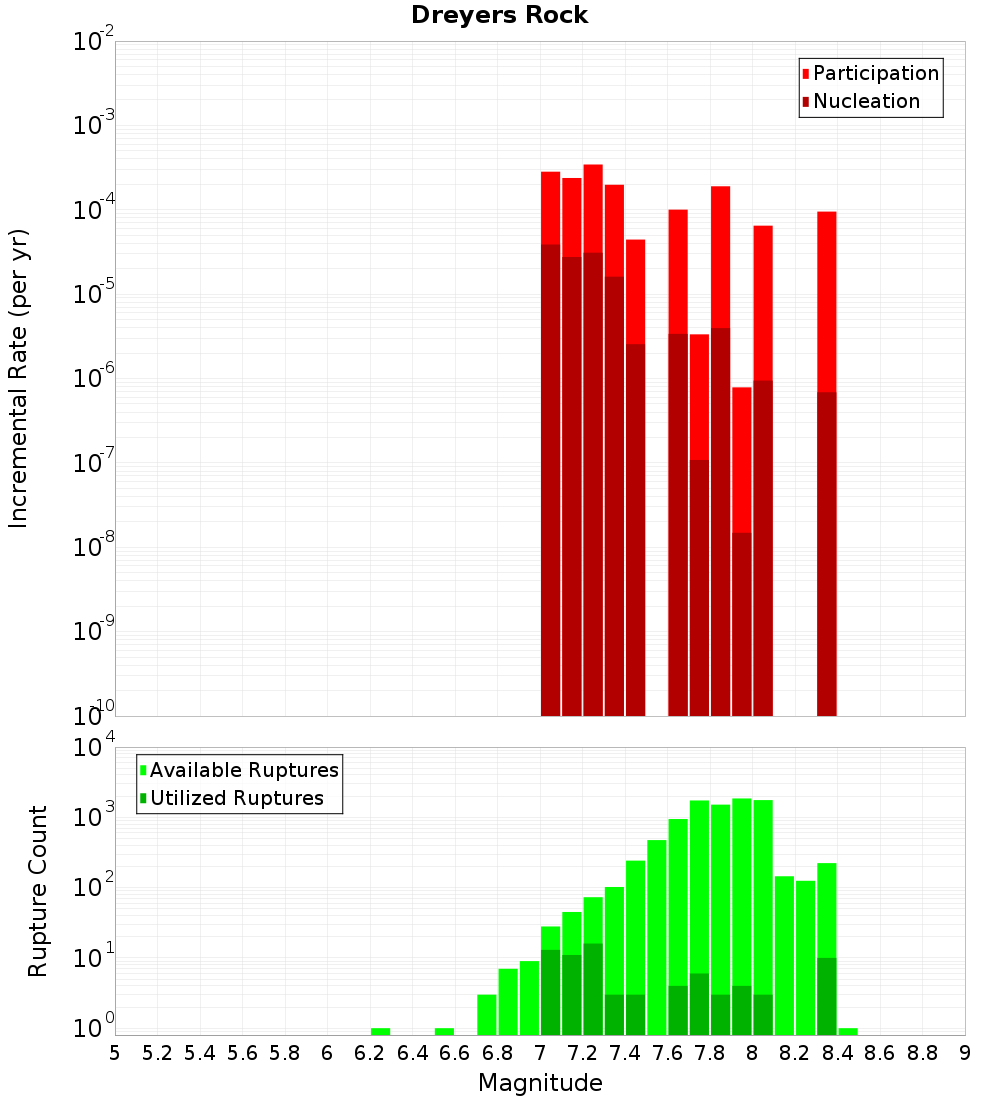 Dreyers Rock

Participation
Nucleation

Incremental Rate (per yr)

$10^{-2}$
$10^{-3}$
$10^{-4}$
$10^{-5}$
$10^{-6}$
$10^{-7}$
$10^{-8}$
$10^{-9}$
$10^{-10}$

Available Ruptures
Utilized Ruptures

Rupture Count

$10^{4}$
$10^{3}$
$10^{2}$
$10^{1}$
$10^{0}$

5 5.2 5.4 5.6 5.8 6 6.2 6.4 6.6 6.8 7 7.2 7.4 7.6 7.8 8 8.2 8.4 8.6 8.8 9

Magnitude